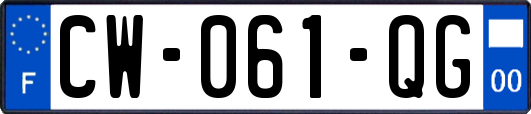 F
CW-061-QG
00